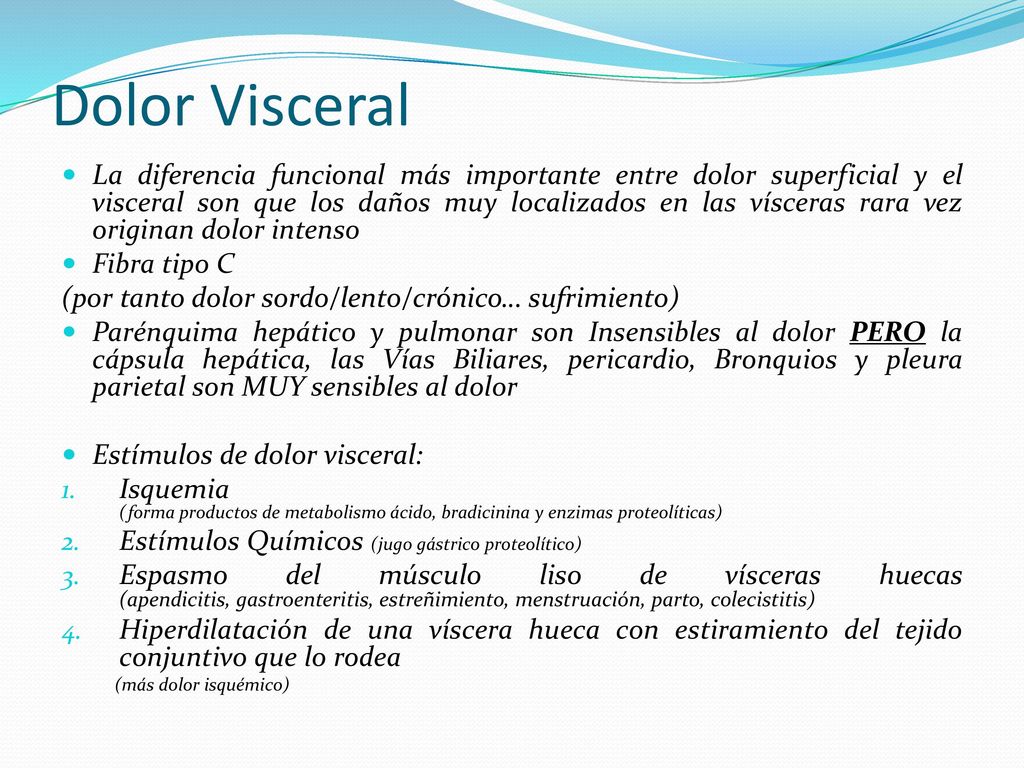 Dolor Visceral

La diferencia funcional más importante entre dolor superficial y el visceral son que los daños muy localizados en las vísceras rara vez originan dolor intenso

Fibra tipo C

(por tanto dolor sordo/lento/crónico… sufrimiento)

Parénquima hepático y pulmonar son Insensibles al dolor PERO la cápsula hepática, las Vías Biliares, pericardio, Bronquios y pleura parietal son MUY sensibles al dolor

Estímulos de dolor visceral:

1. Isquemia
( forma productos de metabolismo ácido, bradicinina y enzimas proteolíticas)
2. Estímulos Químicos (jugo gástrico proteolítico)
3. Espasmo del músculo liso de vísceras huecas (apendicitis, gastroenteritis, estreñimiento, menstruación, parto, colecistitis)
4. Hiperdilatación de una víscera hueca con estiramiento del tejido conjuntivo que lo rodea
(más dolor isquémico)